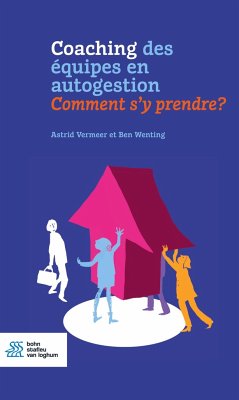 Coaching des équipes en autogestion
Comment s'y prendre?

Astrid Vermeer et Ben Wenting

bohn stafleu van loghum